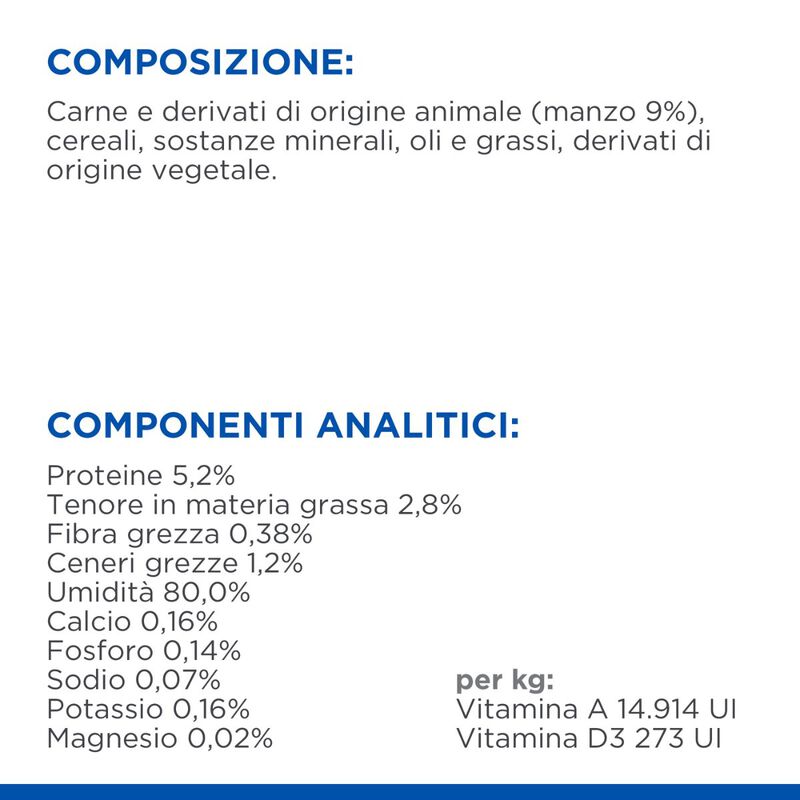 COMPOSIZIONE:

Carne e derivati di origine animale (manzo 9%), cereali, sostanze minerali, oli e grassi, derivati di origine vegetale.

COMPONENTI ANALITICI:

Proteine 5,2%
Tenore in materia grassa 2,8%
Fibra grezza 0,38%
Ceneri grezze 1,2%
Umidità 80,0%
Calcio 0,16%
Fosforo 0,14%
Sodio 0,07%
Potassio 0,16%
Magnesio 0,02%

per kg:
Vitamina A 14.914 UI
Vitamina D3 273 UI